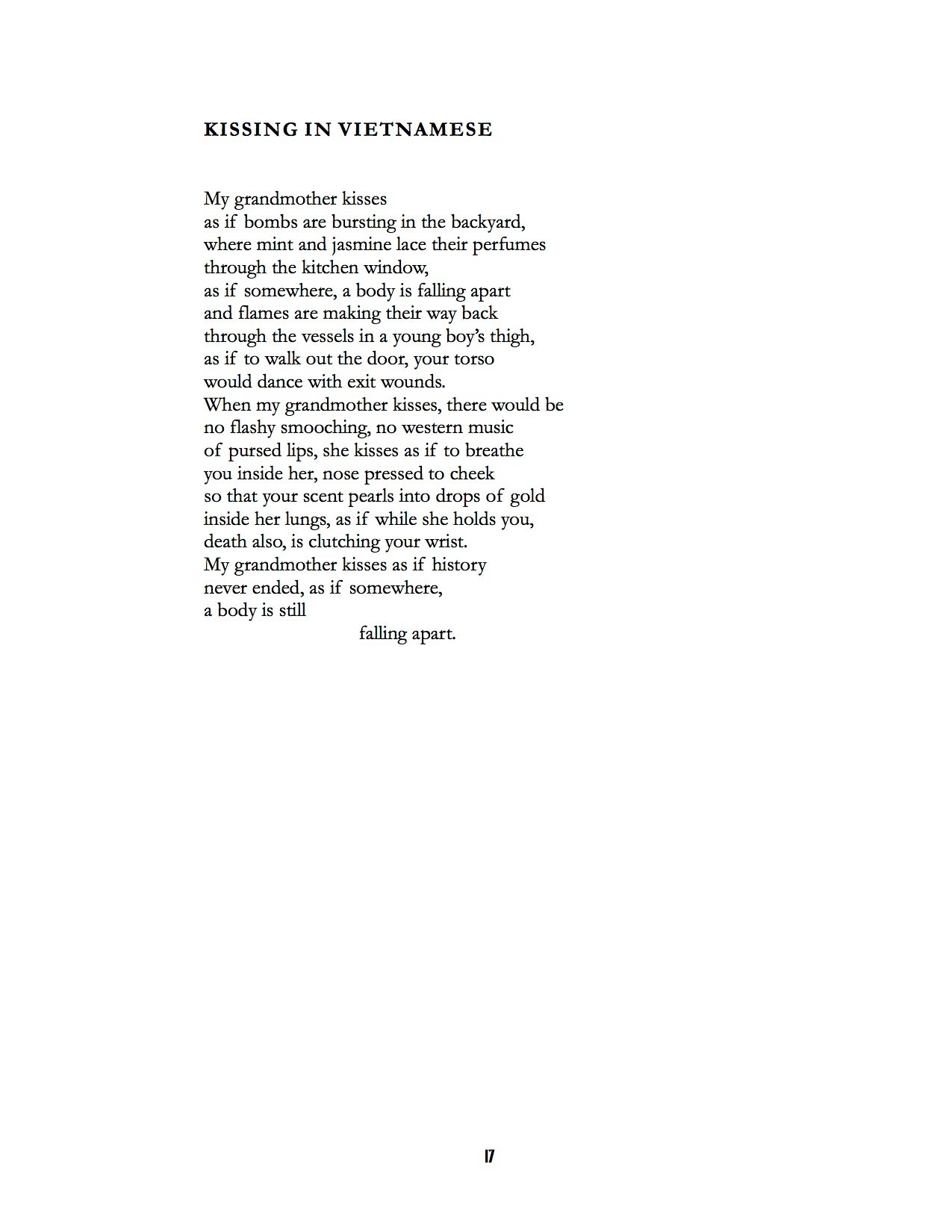 KISSING IN VIETNAMESE

My grandmother kisses
as if bombs are bursting in the backyard,
where mint and jasmine lace their perfumes
through the kitchen window,
as if somewhere, a body is falling apart
and flames are making their way back
through the vessels in a young boy's thigh,
as if to walk out the door, your torso
would dance with exit wounds.
When my grandmother kisses, there would be
no flashy smooching, no western music
of pursed lips, she kisses as if to breathe
you inside her, nose pressed to cheek
so that your scent pearls into drops of gold
inside her lungs, as if while she holds you,
death also, is clutching your wrist.
My grandmother kisses as if history
never ended, as if somewhere,
a body is still
falling apart.

17